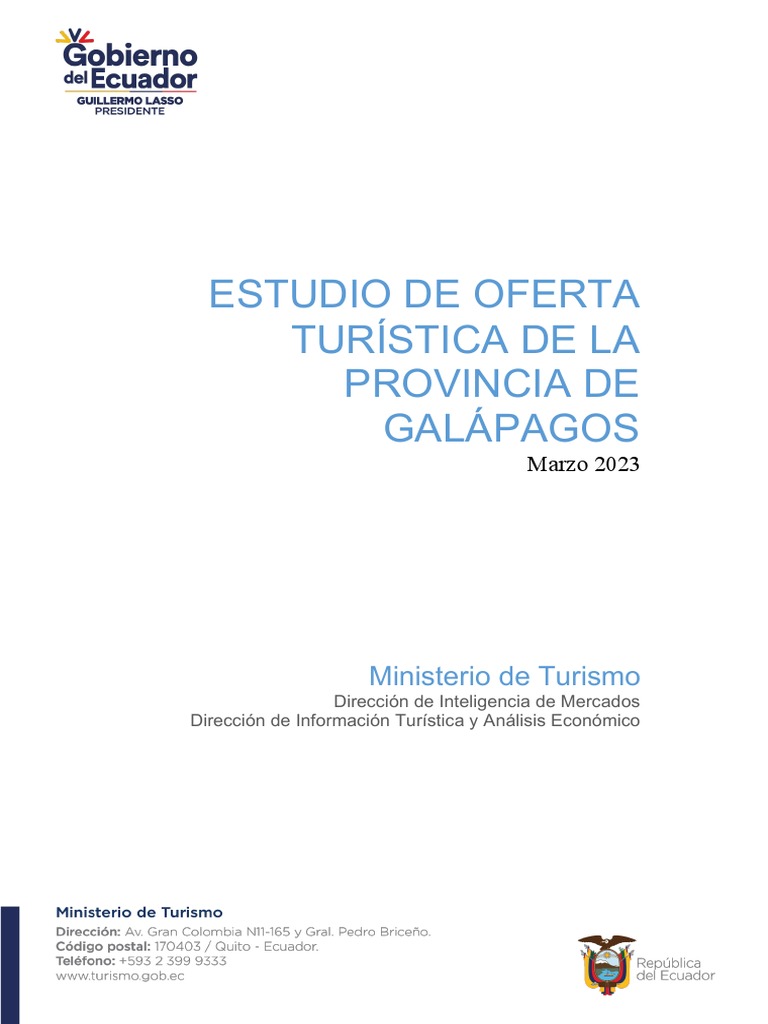 Gobierno
del Ecuador
GUILLERMO LASSO
PRESIDENTE

ESTUDIO DE OFERTA TURÍSTICA DE LA PROVINCIA DE GALÁPAGOS

Marzo 2023

Ministerio de Turismo
Dirección de Inteligencia de Mercados
Dirección de Información Turística y Análisis Económico

Ministerio de Turismo
Dirección: Av. Gran Colombia N11-165 y Gral. Pedro Briceño.
Código postal: 170403 / Quito - Ecuador.
Teléfono: +593 2 399 9333
www.turismo.gob.ec

República
del Ecuador